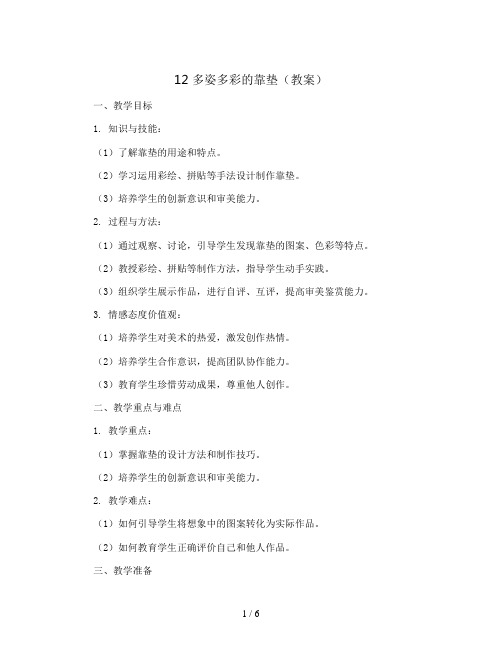 12 多姿多彩的靠垫（教案）

一、教学目标

1. 知识与技能：

（1）了解靠垫的用途和特点。

（2）学习运用彩绘、拼贴等手法设计制作靠垫。

（3）培养学生的创新意识和审美能力。

2. 过程与方法：

（1）通过观察、讨论，引导学生发现靠垫的图案、色彩等特点。

（2）教授彩绘、拼贴等制作方法，指导学生动手实践。

（3）组织学生展示作品，进行自评、互评，提高审美鉴赏能力。

3. 情感态度价值观：

（1）培养学生对美术的热爱，激发创作热情。

（2）培养学生合作意识，提高团队协作能力。

（3）教育学生珍惜劳动成果，尊重他人创作。

二、教学重点与难点

1. 教学重点：

（1）掌握靠垫的设计方法和制作技巧。

（2）培养学生的创新意识和审美能力。

2. 教学难点：

（1）如何引导学生将想象中的图案转化为实际作品。

（2）如何教育学生正确评价自己和他人作品。

三、教学准备

1 / 6